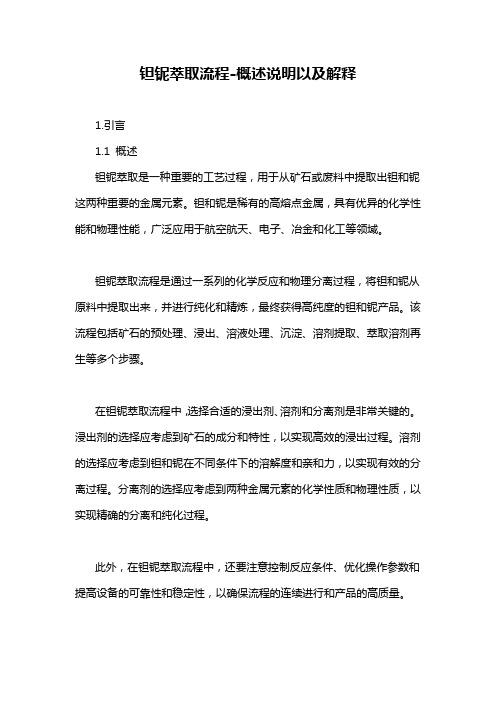 钽铌萃取流程-概述说明以及解释

1.引言

1.1 概述

钽铌萃取是一种重要的工艺过程，用于从矿石或废料中提取出钽和铌这两种重要的金属元素。钽和铌是稀有的高熔点金属，具有优异的化学性能和物理性能，广泛应用于航空航天、电子、冶金和化工等领域。

钽铌萃取流程是通过一系列的化学反应和物理分离过程，将钽和铌从原料中提取出来，并进行纯化和精炼，最终获得高纯度的钽和铌产品。该流程包括矿石的预处理、浸出、溶液处理、沉淀、溶剂提取、萃取溶剂再生等多个步骤。

在钽铌萃取流程中，选择合适的浸出剂、溶剂和分离剂是非常关键的。浸出剂的选择应考虑到矿石的成分和特性，以实现高效的浸出过程。溶剂的选择应考虑到钽和铌在不同条件下的溶解度和亲和力，以实现有效的分离过程。分离剂的选择应考虑到两种金属元素的化学性质和物理性质，以实现精确的分离和纯化过程。

此外，在钽铌萃取流程中，还要注意控制反应条件、优化操作参数和提高设备的可靠性和稳定性，以确保流程的连续进行和产品的高质量。